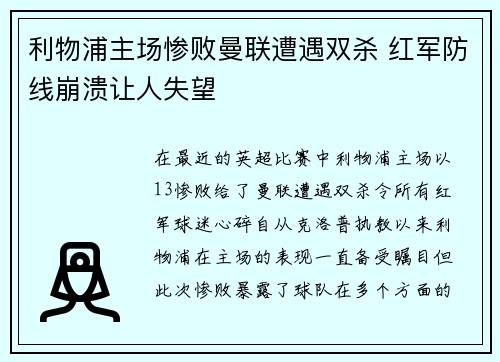 利物浦主场惨败曼联遭遇双杀 红军防线崩溃让人失望

在最近的英超比赛中利物浦主场以13惨败给了曼联遭遇双杀令所有红军球迷心碎自从克洛普执教以来利物浦在主场的表现一直备受瞩目但此次惨败暴露了球队在多个方面的